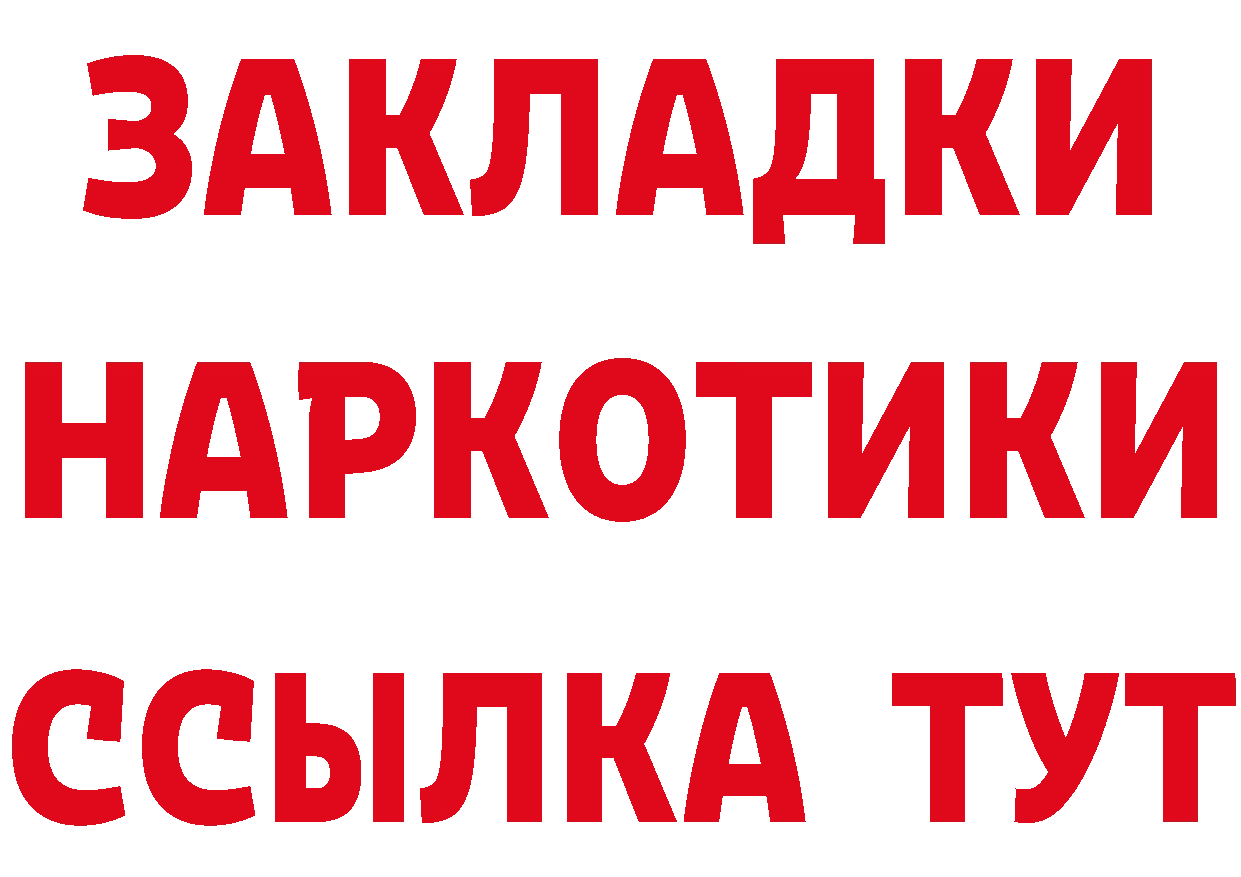 ЗАКЛАДКИ
НАРКОТИКИ
ССЫЛКА ТУТ